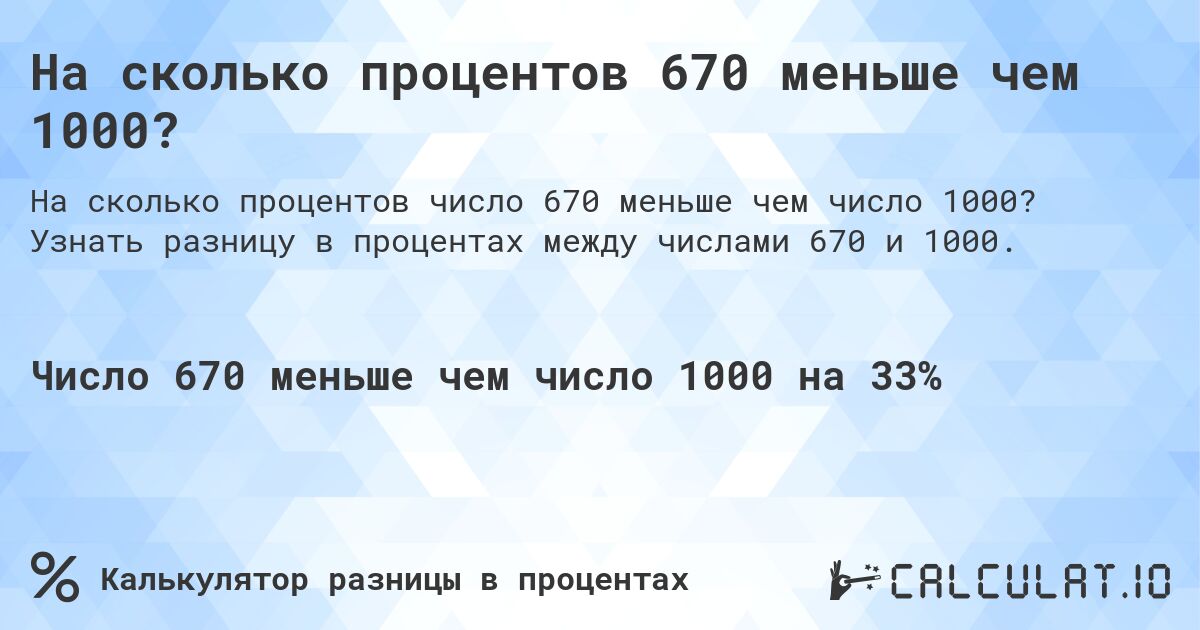 На сколько процентов 670 меньше чем 1000?

На сколько процентов число 670 меньше чем число 1000? Узнать разницу в процентах между числами 670 и 1000.

Число 670 меньше чем число 1000 на 33%

% Калькулятор разницы в процентах

CALCULAT.IO